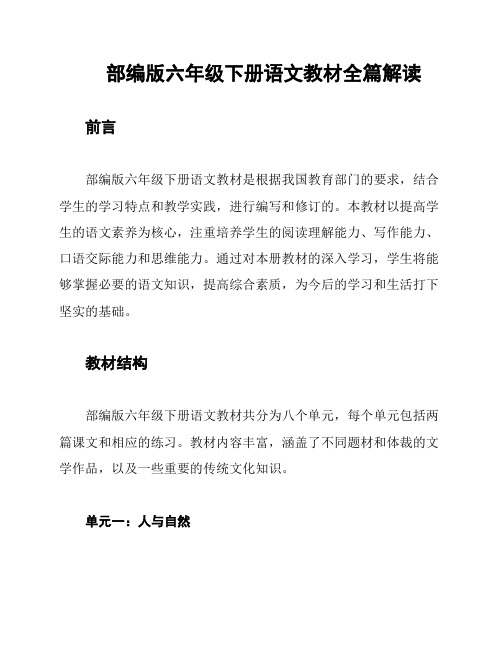 部编版六年级下册语文教材全篇解读

前言

部编版六年级下册语文教材是根据我国教育部门的要求，结合学生的学习特点和教学实践，进行编写和修订的。本教材以提高学生的语文素养为核心，注重培养学生的阅读理解能力、写作能力、口语交际能力和思维能力。通过对本册教材的深入学习，学生将能够掌握必要的语文知识，提高综合素质，为今后的学习和生活打下坚实的基础。

教材结构

部编版六年级下册语文教材共分为八个单元，每个单元包括两篇课文和相应的练习。教材内容丰富，涵盖了不同题材和体裁的文学作品，以及一些重要的传统文化知识。

单元一：人与自然